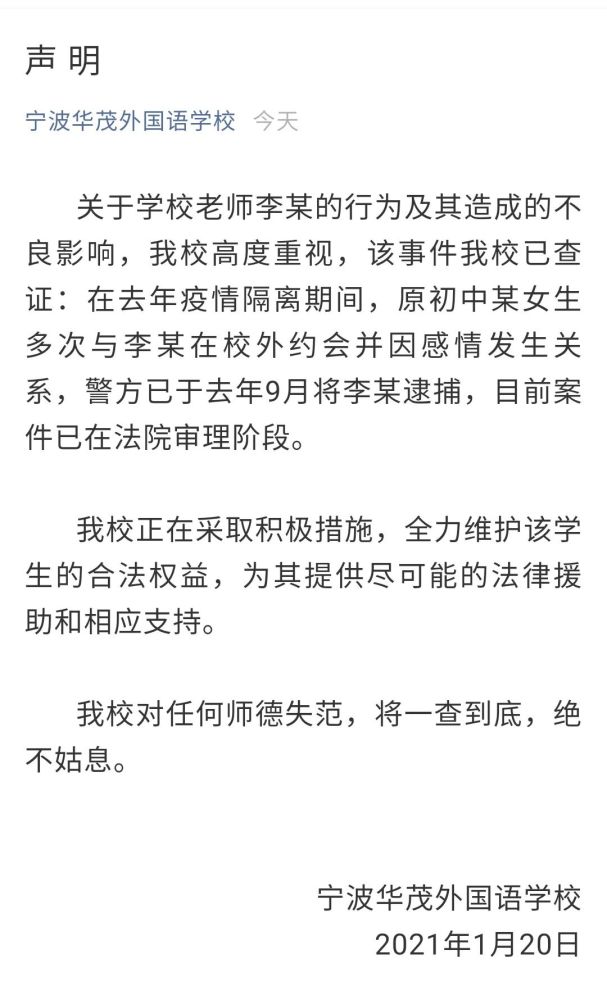 声 明

宁波华茂外国语学校 今天

关于学校老师李某的行为及其造成的不良影响，我校高度重视，该事件我校已查证：在去年疫情隔离期间，原初中某女生多次与李某在校外约会并因感情发生关系，警方已于去年9月将李某逮捕，目前案件已在法院审理阶段。

我校正在采取积极措施，全力维护该学生的合法权益，为其提供尽可能的法律援助和相应支持。

我校对任何师德失范，将一查到底，绝不姑息。

宁波华茂外国语学校
2021年1月20日